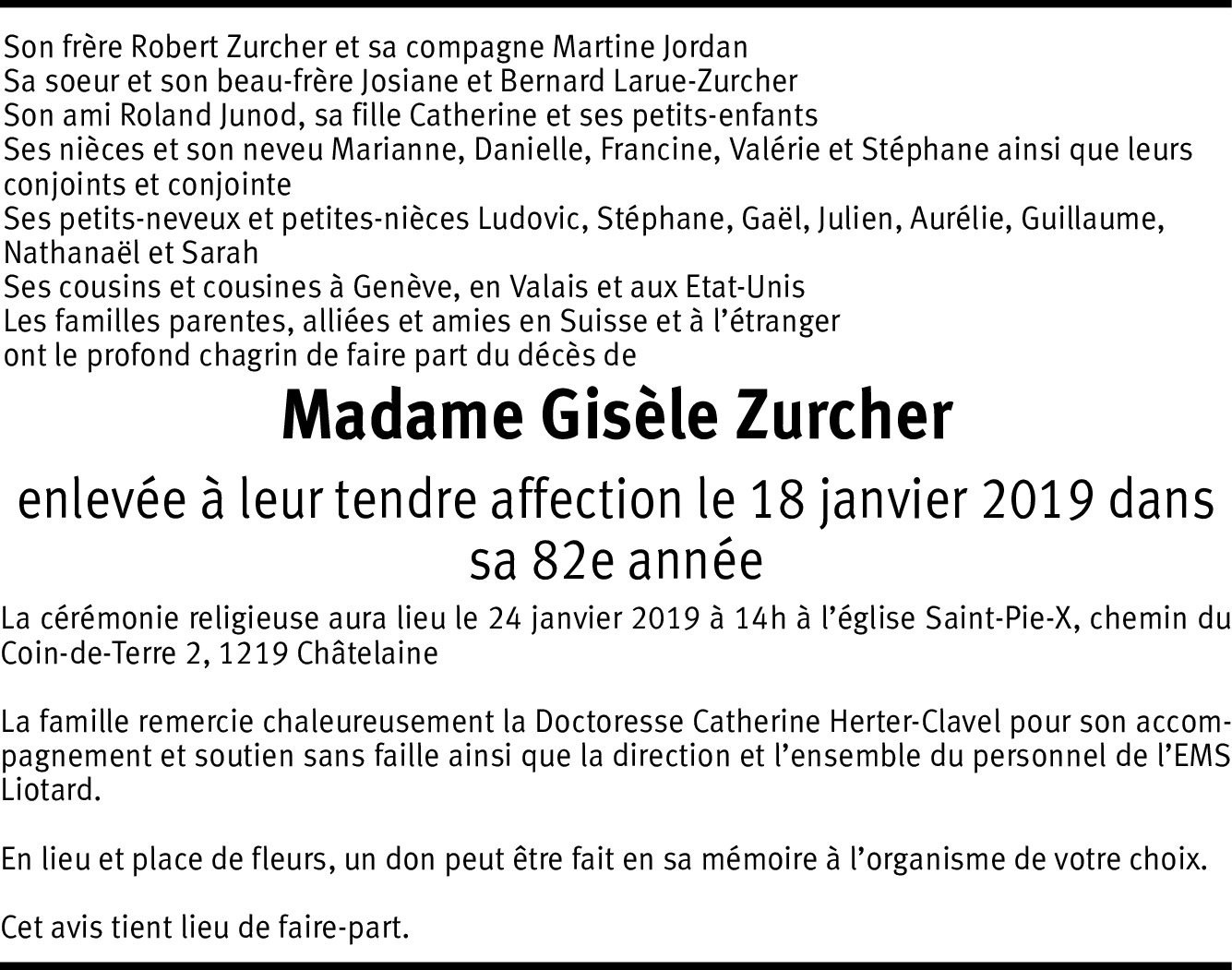 Son frère Robert Zurcher et sa compagne Martine Jordan
Sa soeur et son beau-frère Josiane et Bernard Larue-Zurcher
Son ami Roland Junod, sa fille Catherine et ses petits-enfants
Ses nièces et son neveu Marianne, Danielle, Francine, Valérie et Stéphane ainsi que leurs conjoints et conjointe
Ses petits-neveux et petites-nièces Ludovic, Stéphane, Gaël, Julien, Aurélie, Guillaume, Nathanaël et Sarah
Ses cousins et cousines à Genève, en Valais et aux Etat-Unis
Les familles parentes, alliées et amies en Suisse et à l'étranger
ont le profond chagrin de faire part du décès de

Madame Gisèle Zurcher

enlevée à leur tendre affection le 18 janvier 2019 dans sa 82e année

La cérémonie religieuse aura lieu le 24 janvier 2019 à 14h à l'église Saint-Pie-X, chemin du Coin-de-Terre 2, 1219 Châtelaine

La famille remercie chaleureusement la Doctoresse Catherine Herter-Clavel pour son accompagnement et soutien sans faille ainsi que la direction et l'ensemble du personnel de l'EMS Liotard.

En lieu et place de fleurs, un don peut être fait en sa mémoire à l'organisme de votre choix.

Cet avis tient lieu de faire-part.